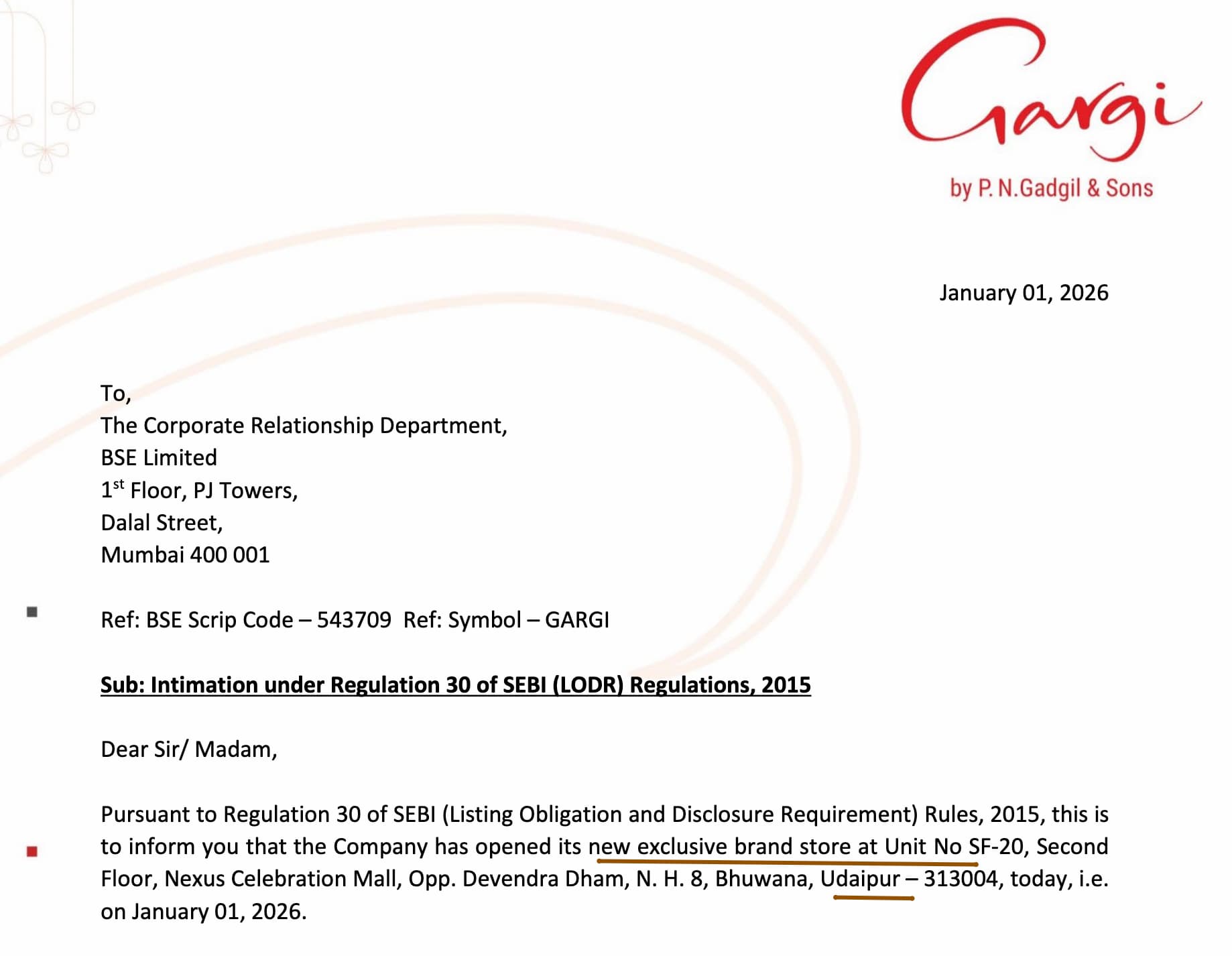 Gargi
by P. N. Gadgil & Sons

January 01, 2026

To,
The Corporate Relationship Department,
BSE Limited
1$^{st}$ Floor, PJ Towers,
Dalal Street,
Mumbai 400 001

Ref: BSE Scrip Code – 543709 Ref: Symbol – GARGI

Sub: Intimation under Regulation 30 of SEBI (LODR) Regulations, 2015

Dear Sir/ Madam,

Pursuant to Regulation 30 of SEBI (Listing Obligation and Disclosure Requirement) Rules, 2015, this is to inform you that the Company has opened its new exclusive brand store at Unit No SF-20, Second Floor, Nexus Celebration Mall, Opp. Devendra Dham, N. H. 8, Bhuwana, Udaipur – 313004, today, i.e. on January 01, 2026.